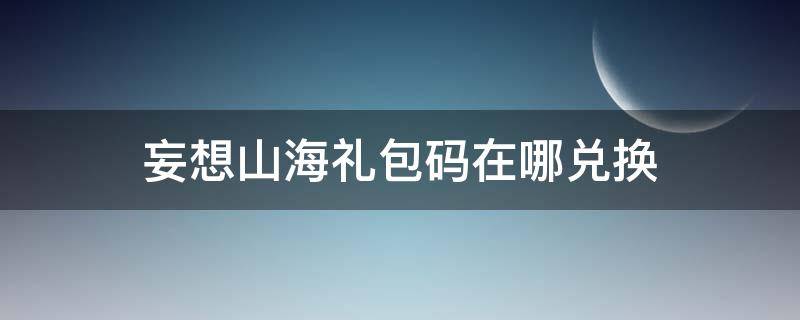 妄想山海礼包码在哪兑换